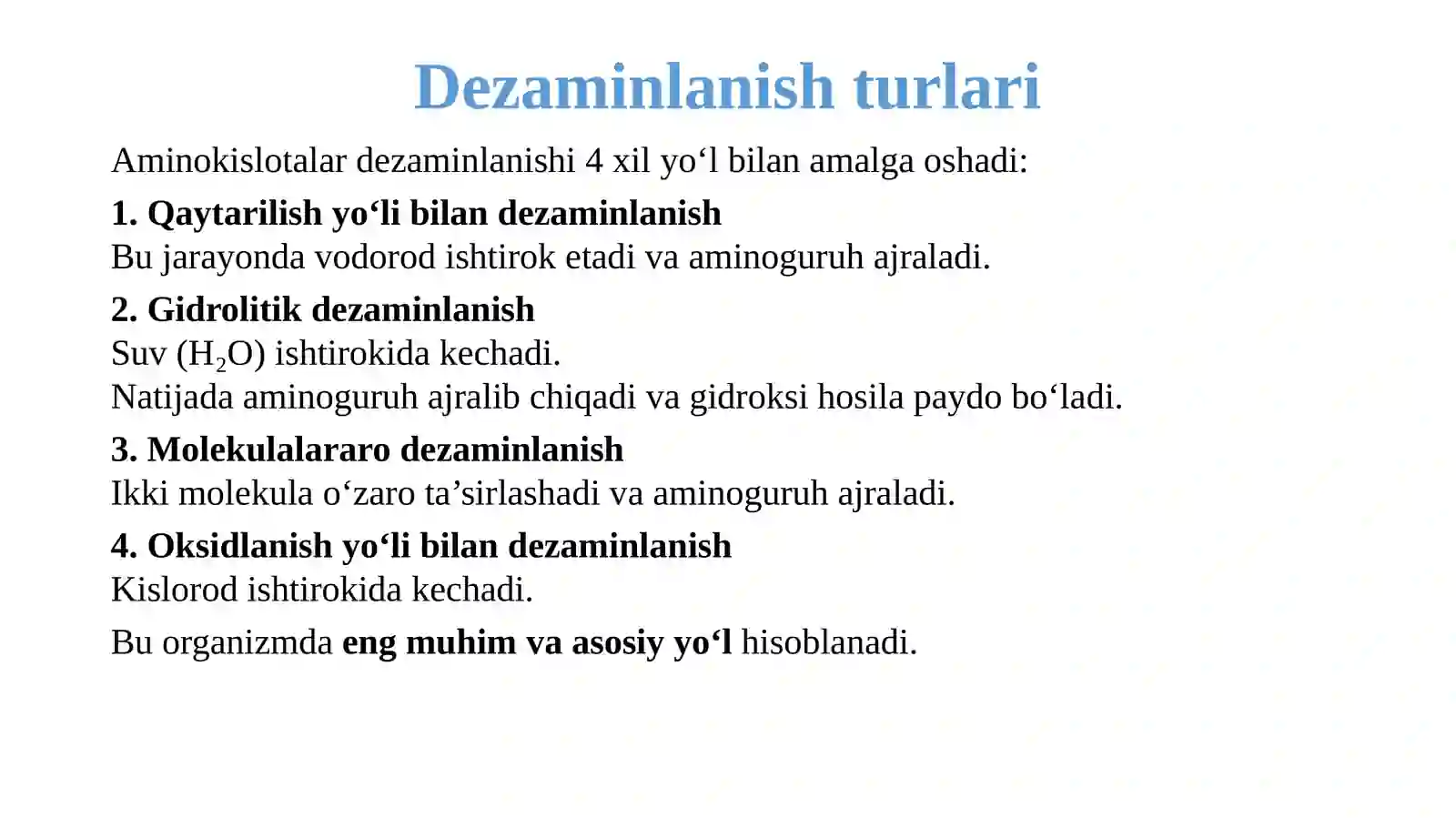 Dezaminlanish turlari

Aminokislotalar dezaminlanishi 4 xil yo‘l bilan amalga oshadi:

1. Qaytarilish yo‘li bilan dezaminlanish
Bu jarayonda vodorod ishtirok etadi va aminoguruh ajraladi.

2. Gidrolitik dezaminlanish
Suv ($H_2O$) ishtirokida kechadi.
Natijada aminoguruh ajralib chiqadi va gidroksi hosila paydo bo‘ladi.

3. Molekulalararo dezaminlanish
Ikki molekula o‘zaro ta’sirlashadi va aminoguruh ajraladi.

4. Oksidlanish yo‘li bilan dezaminlanish
Kislorod ishtirokida kechadi.

Bu organizmda eng muhim va asosiy yo‘l hisoblanadi.